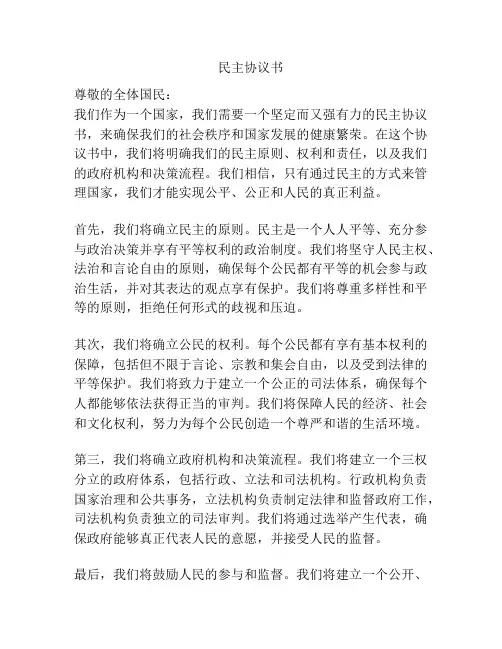 民主协议书

尊敬的全体国民：
我们作为一个国家，我们需要一个坚定而又强有力的民主协议书，来确保我们的社会秩序和国家发展的健康繁荣。在这个协议书中，我们将明确我们的民主原则、权利和责任，以及我们的政府机构和决策流程。我们相信，只有通过民主的方式来管理国家，我们才能实现公平、公正和人民的真正利益。

首先，我们将确立民主的原则。民主是一个人人平等、充分参与政治决策并享有平等权利的政治制度。我们将坚守人民主权、法治和言论自由的原则，确保每个公民都有平等的机会参与政治生活，并对其表达的观点享有保护。我们将尊重多样性和平等的原则，拒绝任何形式的歧视和压迫。

其次，我们将确立公民的权利。每个公民都有享有基本权利的保障，包括但不限于言论、宗教和集会自由，以及受到法律的平等保护。我们将致力于建立一个公正的司法体系，确保每个人都能够依法获得正当的审判。我们将保障人民的经济、社会和文化权利，努力为每个公民创造一个尊严和谐的生活环境。

第三，我们将确立政府机构和决策流程。我们将建立一个三权分立的政府体系，包括行政、立法和司法机构。行政机构负责国家治理和公共事务，立法机构负责制定法律和监督政府工作，司法机构负责独立的司法审判。我们将通过选举产生代表，确保政府能够真正代表人民的意愿，并接受人民的监督。

最后，我们将鼓励人民的参与和监督。我们将建立一个公开、